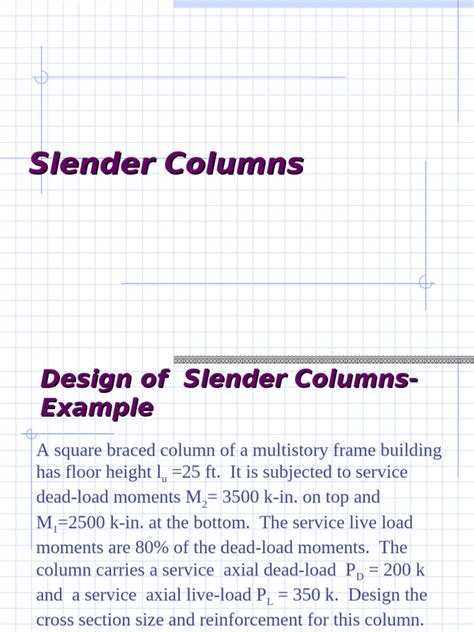 Slender Columns

Design of Slender Columns-Example

A square braced column of a multistory frame building has floor height $l_u$ =25 ft. It is subjected to service dead-load moments $M_2$= 3500 k-in. on top and $M_1$=2500 k-in. at the bottom. The service live load moments are 80% of the dead-load moments. The column carries a service axial dead-load $P_D$ = 200 k and a service axial live-load $P_L$ = 350 k. Design the cross section size and reinforcement for this column.